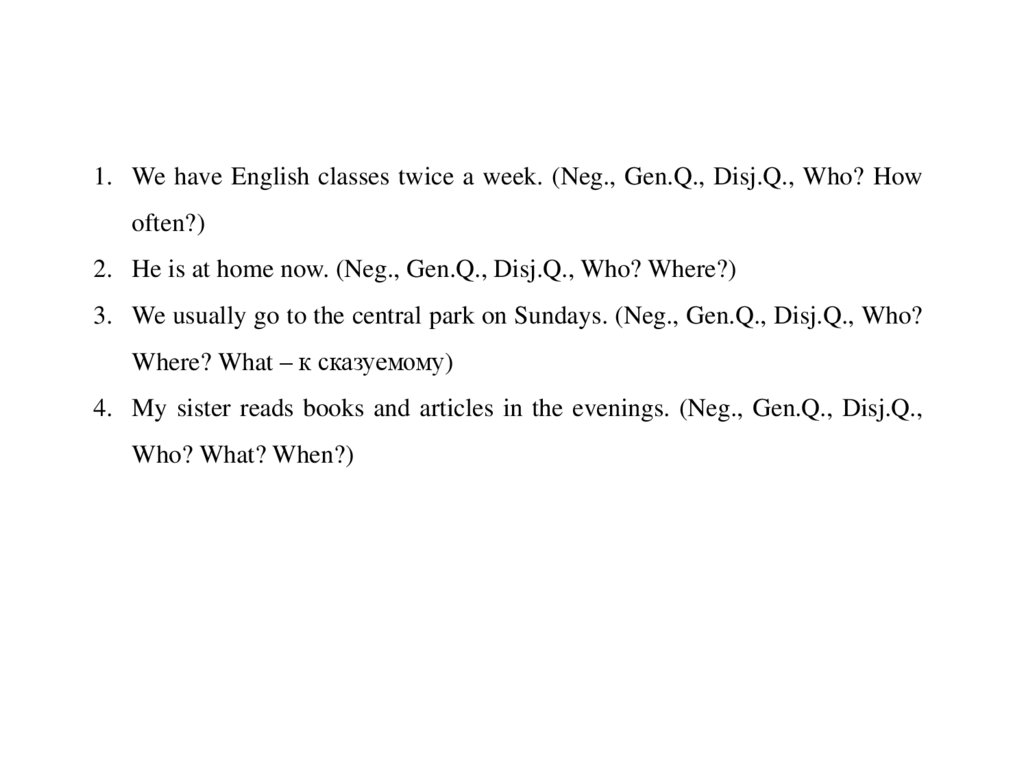 1. We have English classes twice a week. (Neg., Gen.Q., Disj.Q., Who? How often?)
2. He is at home now. (Neg., Gen.Q., Disj.Q., Who? Where?)
3. We usually go to the central park on Sundays. (Neg., Gen.Q., Disj.Q., Who? Where? What – к сказуемому)
4. My sister reads books and articles in the evenings. (Neg., Gen.Q., Disj.Q., Who? What? When?)